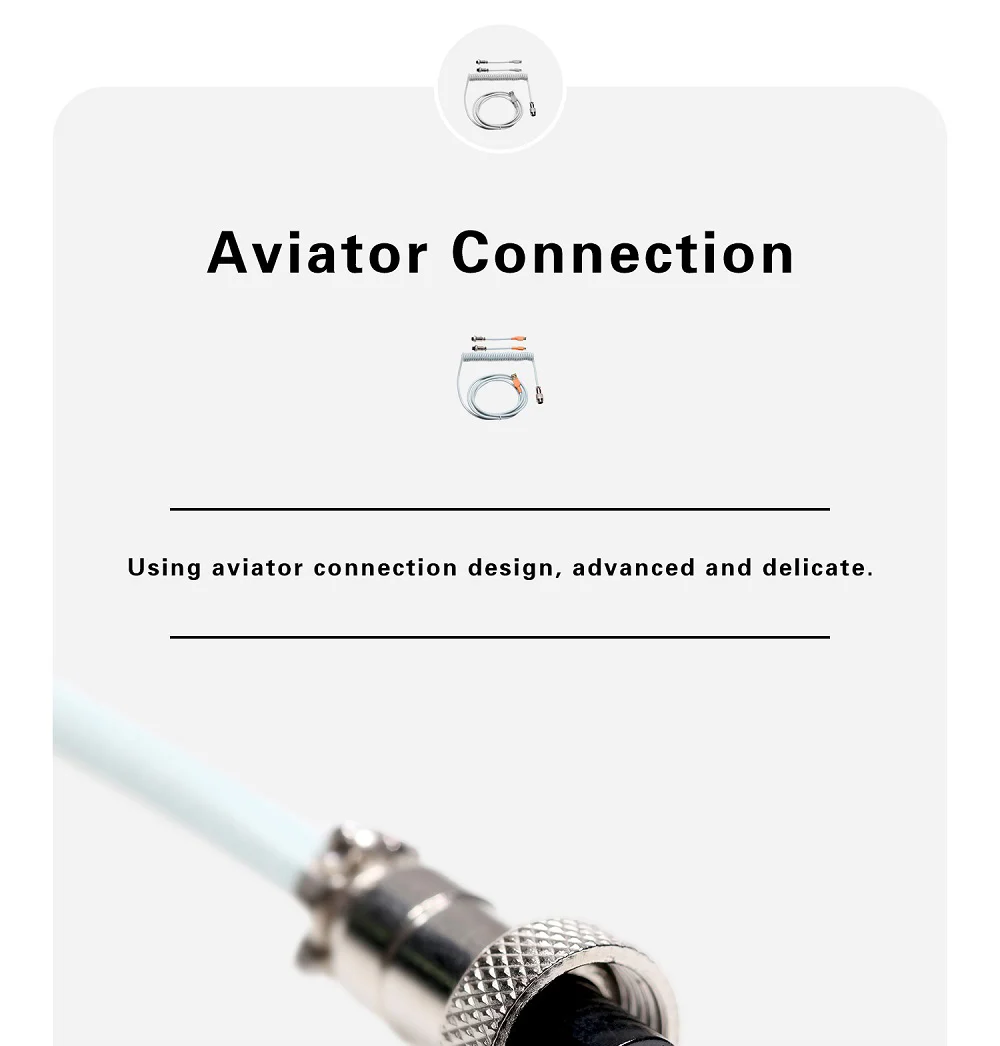 Aviator Connection

Using aviator connection design, advanced and delicate.